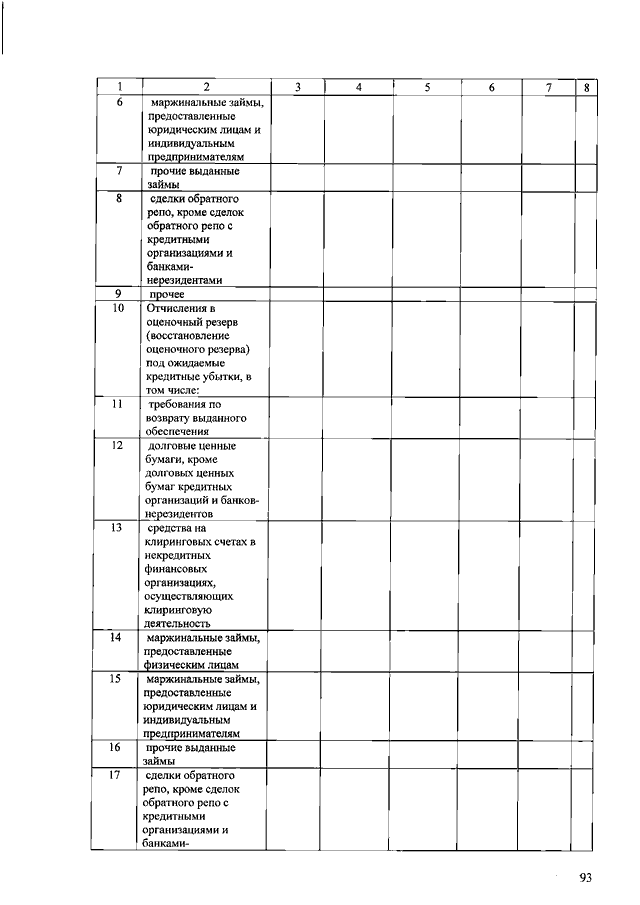 | 1 | 2 | 3 | 4 | 5 | 6 | 7 | 8 |
|---|---|---|---|---|---|---|---|
| 6 | маржинальные займы, предоставленные юридическим лицам и индивидуальным предпринимателям | | | | | | |
| 7 | прочие выданные займы | | | | | | |
| 8 | сделки обратного репо, кроме сделок обратного репо с кредитными организациями и банками-нерезидентами | | | | | | |
| 9 | прочее | | | | | | |
| 10 | Отчисления в оценочный резерв (восстановление оценочного резерва) под ожидаемые кредитные убытки, в том числе: | | | | | | |
| 11 | требования по возврату выданного обеспечения | | | | | | |
| 12 | долговые ценные бумаги, кроме долговых ценных бумаг кредитных организаций и банков-нерезидентов | | | | | | |
| 13 | средства на клиринговых счетах в некредитных финансовых организациях, осуществляющих клиринговую деятельность | | | | | | |
| 14 | маржинальные займы, предоставленные физическим лицам | | | | | | |
| 15 | маржинальные займы, предоставленные юридическим лицам и индивидуальным предпринимателям | | | | | | |
| 16 | прочие выданные займы | | | | | | |
| 17 | сделки обратного репо, кроме сделок обратного репо с кредитными организациями и банками- | | | | | | |

93